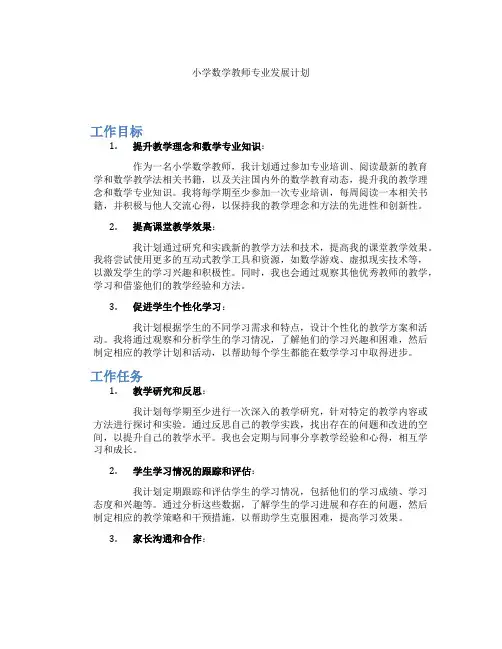 小学数学教师专业发展计划

工作目标

1. 提升教学理念和数学专业知识：

作为一名小学数学教师，我计划通过参加专业培训、阅读最新的教育学和数学教学法相关书籍，以及关注国内外的数学教育动态，提升我的教学理念和数学专业知识。我将每学期至少参加一次专业培训，每周阅读一本相关书籍，并积极与他人交流心得，以保持我的教学理念和方法的先进性和创新性。

2. 提高课堂教学效果：

我计划通过研究和实践新的教学方法和技术，提高我的课堂教学效果。我将尝试使用更多的互动式教学工具和资源，如数学游戏、虚拟现实技术等，以激发学生的学习兴趣和积极性。同时，我也会通过观察其他优秀教师的教学，学习和借鉴他们的教学经验和方法。

3. 促进学生个性化学习：

我计划根据学生的不同学习需求和特点，设计个性化的教学方案和活动。我将通过观察和分析学生的学习情况，了解他们的学习兴趣和困难，然后制定相应的教学计划和活动，以帮助每个学生都能在数学学习中取得进步。

工作任务

1. 教学研究和反思：

我计划每学期至少进行一次深入的教学研究，针对特定的教学内容或方法进行探讨和实验。通过反思自己的教学实践，找出存在的问题和改进的空间，以提升自己的教学水平。我也会定期与同事分享教学经验和心得，相互学习和成长。

2. 学生学习情况的跟踪和评估：

我计划定期跟踪和评估学生的学习情况，包括他们的学习成绩、学习态度和兴趣等。通过分析这些数据，了解学生的学习进展和存在的问题，然后制定相应的教学策略和干预措施，以帮助学生克服困难，提高学习效果。

3. 家长沟通和合作：